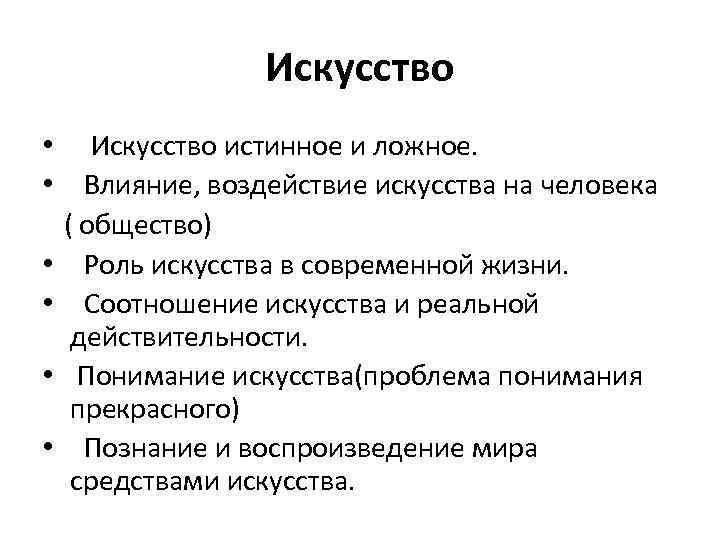 Искусство

• Искусство истинное и ложное.
• Влияние, воздействие искусства на человека ( общество)
• Роль искусства в современной жизни.
• Соотношение искусства и реальной действительности.
• Понимание искусства(проблема понимания прекрасного)
• Познание и воспроизведение мира средствами искусства.